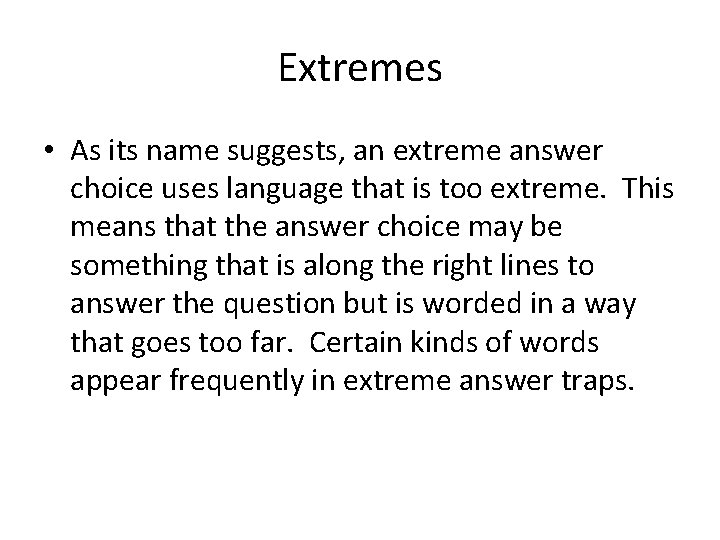 Extremes

• As its name suggests, an extreme answer choice uses language that is too extreme. This means that the answer choice may be something that is along the right lines to answer the question but is worded in a way that goes too far. Certain kinds of words appear frequently in extreme answer traps.